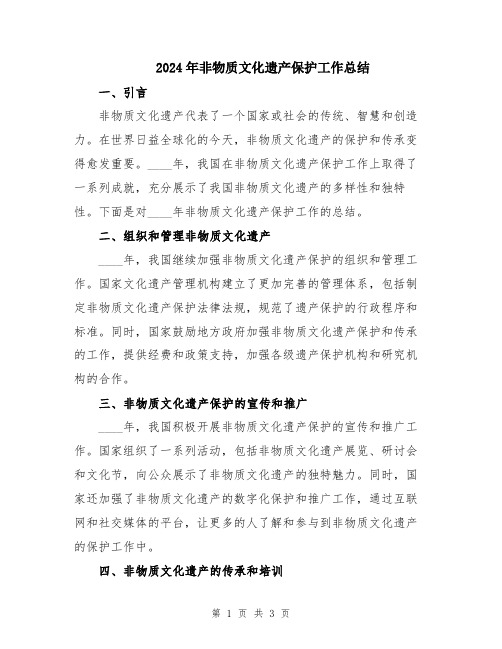 2024年非物质文化遗产保护工作总结

一、引言

非物质文化遗产代表了一个国家或社会的传统、智慧和创造力。在世界日益全球化的今天，非物质文化遗产的保护和传承变得愈发重要。____年，我国在非物质文化遗产保护工作上取得了一系列成就，充分展示了我国非物质文化遗产的多样性和独特性。下面是对____年非物质文化遗产保护工作的总结。

二、组织和管理非物质文化遗产

____年，我国继续加强非物质文化遗产保护的组织和管理工作。国家文化遗产管理机构建立了更加完善的管理体系，包括制定非物质文化遗产保护法律法规，规范了遗产保护的行政程序和标准。同时，国家鼓励地方政府加强非物质文化遗产保护和传承的工作，提供经费和政策支持，加强各级遗产保护机构和研究机构的合作。

三、非物质文化遗产保护的宣传和推广

____年，我国积极开展非物质文化遗产保护的宣传和推广工作。国家组织了一系列活动，包括非物质文化遗产展览、研讨会和文化节，向公众展示了非物质文化遗产的独特魅力。同时，国家还加强了非物质文化遗产的数字化保护和推广工作，通过互联网和社交媒体的平台，让更多的人了解和参与到非物质文化遗产的保护工作中。

四、非物质文化遗产的传承和培训

第 1 页 共 3 页